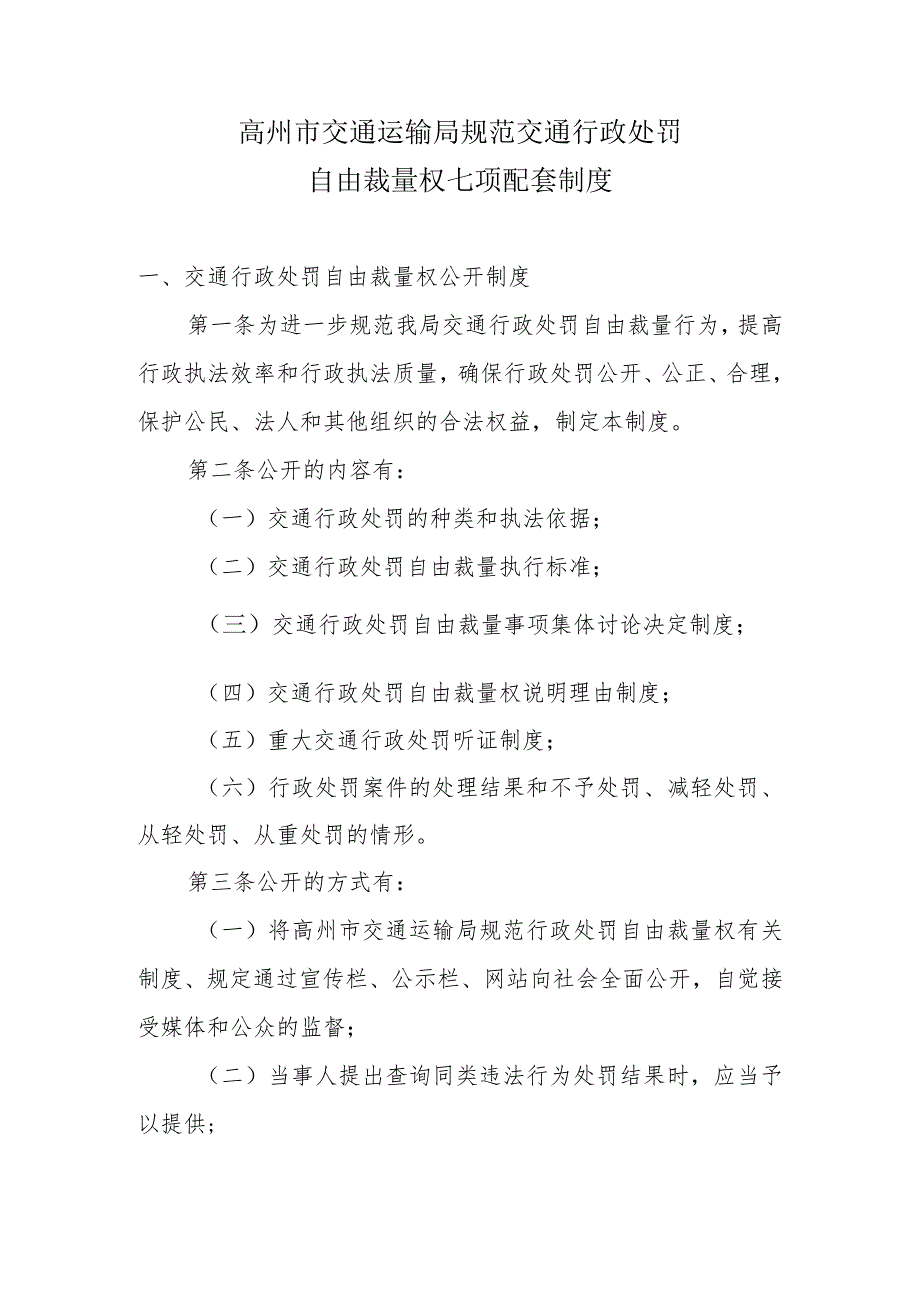 高州市交通运输局规范交通行政处罚
自由裁量权七项配套制度

一、交通行政处罚自由裁量权公开制度

第一条为进一步规范我局交通行政处罚自由裁量行为，提高行政执法效率和行政执法质量，确保行政处罚公开、公正、合理，保护公民、法人和其他组织的合法权益，制定本制度。

第二条公开的内容有：

（一）交通行政处罚的种类和执法依据；

（二）交通行政处罚自由裁量执行标准；

（三）交通行政处罚自由裁量事项集体讨论决定制度；

（四）交通行政处罚自由裁量权说明理由制度；

（五）重大交通行政处罚听证制度；

（六）行政处罚案件的处理结果和不予处罚、减轻处罚、从轻处罚、从重处罚的情形。

第三条公开的方式有：

（一）将高州市交通运输局规范行政处罚自由裁量权有关制度、规定通过宣传栏、公示栏、网站向社会全面公开，自觉接受媒体和公众的监督；

（二）当事人提出查询同类违法行为处罚结果时，应当予以提供；